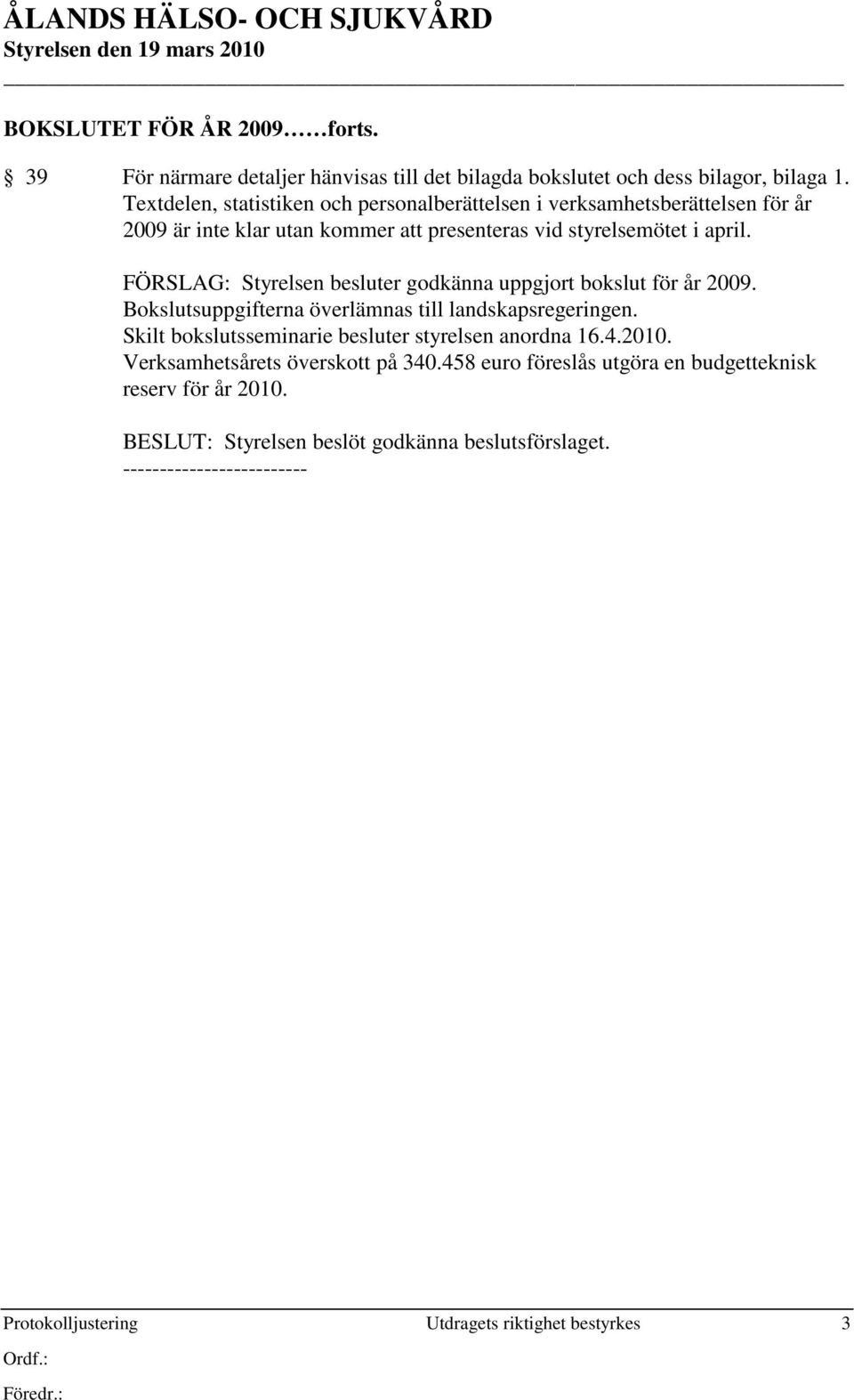 ÅLANDS HÄLSO- OCH SJUKVÅRD
Styrelsen den 19 mars 2010

BOKSLUTET FÖR ÅR 2009……forts.

§ 39 För närmare detaljer hänvisas till det bilagda bokslutet och dess bilagor, bilaga 1. Textdelen, statistiken och personalberättelsen i verksamhetsberättelsen för år 2009 är inte klar utan kommer att presenteras vid styrelsemötet i april.

FÖRSLAG: Styrelsen besluter godkänna uppgjort bokslut för år 2009. Bokslutsuppgifterna överlämnas till landskapsregeringen. Skilt bokslutsseminarie besluter styrelsen anordna 16.4.2010. Verksamhetsårets överskott på 340.458 euro föreslås utgöra en budgetteknisk reserv för år 2010.

BESLUT: Styrelsen beslöt godkänna beslutsförslaget.
-------------------------

Protokolljustering Utdragets riktighet bestyrkes 3
Ordf.:
Föredr.: